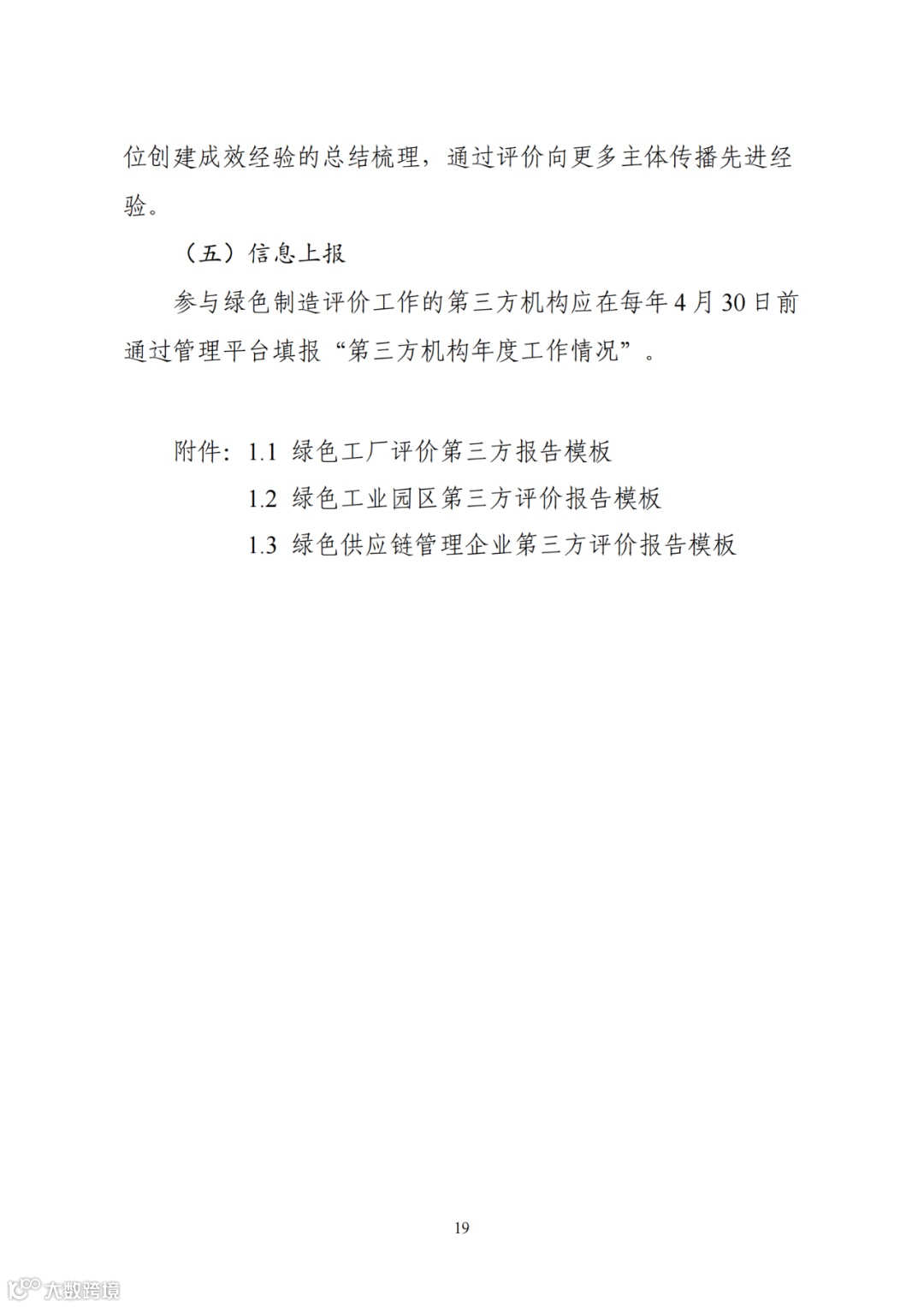 位创建成效经验的总结梳理，通过评价向更多主体传播先进经验。

（五）信息上报

参与绿色制造评价工作的第三方机构应在每年4月30日前通过管理平台填报“第三方机构年度工作情况”。

附件：1.1 绿色工厂评价第三方报告模板

1.2 绿色工业园区第三方评价报告模板

1.3 绿色供应链管理企业第三方评价报告模板

19

大数跨境